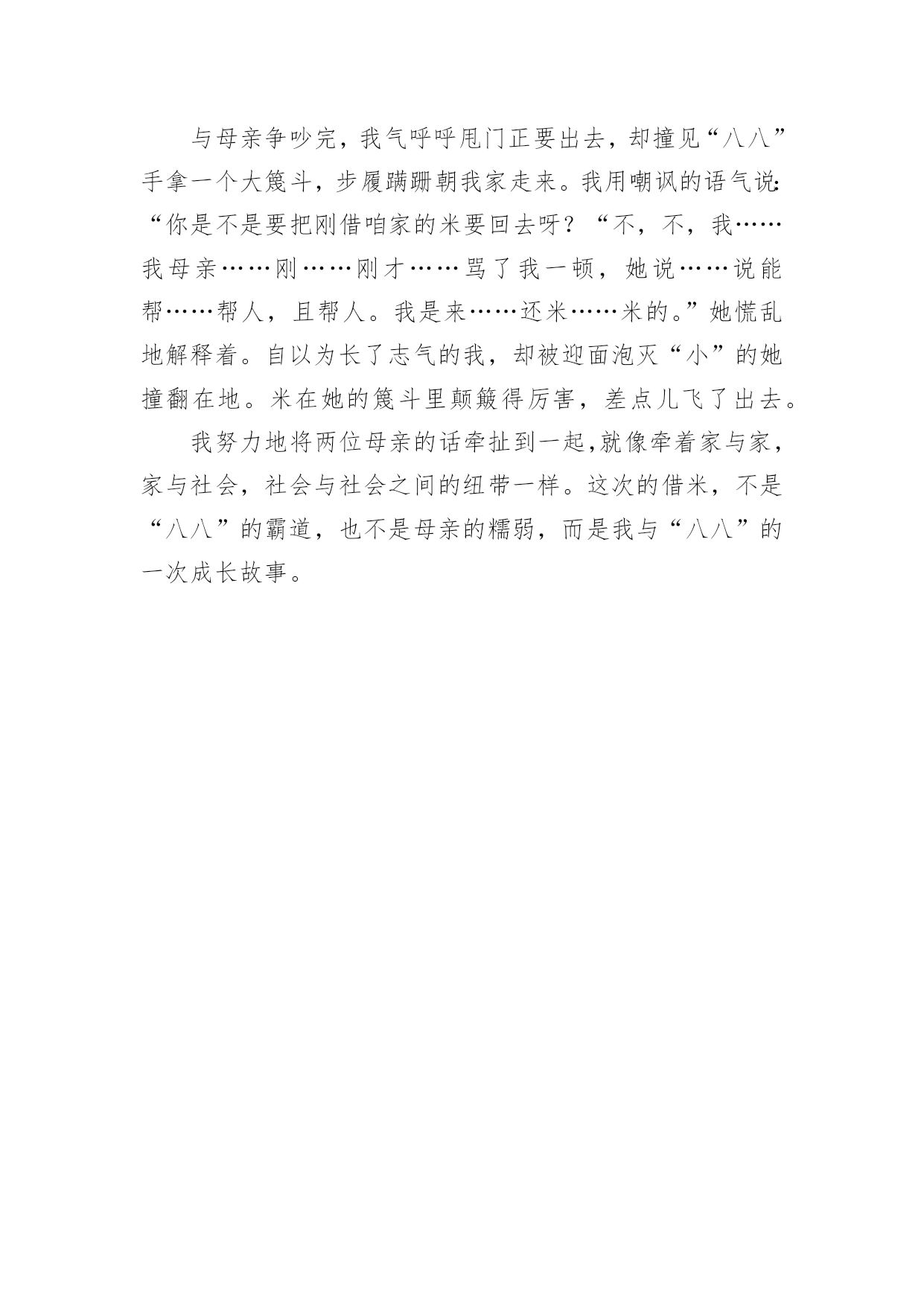 与母亲争吵完，我气呼呼甩门正要出去，却撞见“八八”手拿一个大篾斗，步履蹒跚朝我家走来。我用嘲讽的语气说：“你是不是要把刚借咱家的米要回去呀？“不，不，我……我母亲……刚……刚才……骂了我一顿，她说……说能帮……帮人，且帮人。我是来……还米……米的。”她慌乱地解释着。自以为长了志气的我，却被迎面泡灭“小”的她撞翻在地。米在她的篾斗里颠簸得厉害，差点儿飞了出去。

我努力地将两位母亲的话牵扯到一起,就像牵着家与家，家与社会，社会与社会之间的纽带一样。这次的借米，不是“八八”的霸道，也不是母亲的糯弱，而是我与“八八”的一次成长故事。